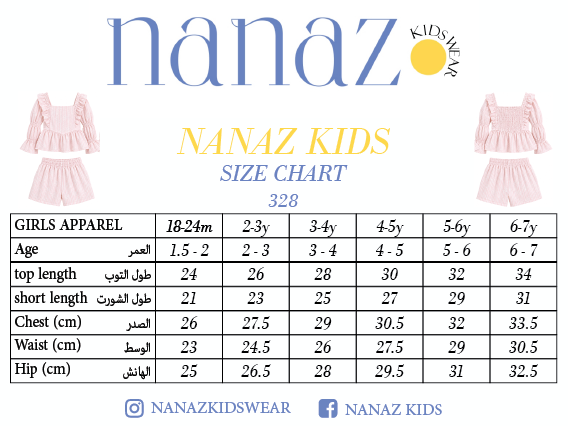 nanaz KIDSWEAR

NANAZ KIDS
SIZE CHART
328

| GIRLS APPAREL | 18-24m | 2-3y | 3-4y | 4-5y | 5-6y | 6-7y |
|---|---|---|---|---|---|---|
| Age العمر | 1.5 - 2 | 2 - 3 | 3 - 4 | 4 - 5 | 5 - 6 | 6 - 7 |
| top length طول التوب | 24 | 26 | 28 | 30 | 32 | 34 |
| short length طول الشورت | 21 | 23 | 25 | 27 | 29 | 31 |
| Chest (cm) الصدر | 26 | 27.5 | 29 | 30.5 | 32 | 33.5 |
| Waist (cm) الوسط | 23 | 24.5 | 26 | 27.5 | 29 | 30.5 |
| Hip (cm) الهانش | 25 | 26.5 | 28 | 29.5 | 31 | 32.5 |

NANAZKIDSWEAR NANAZ KIDS